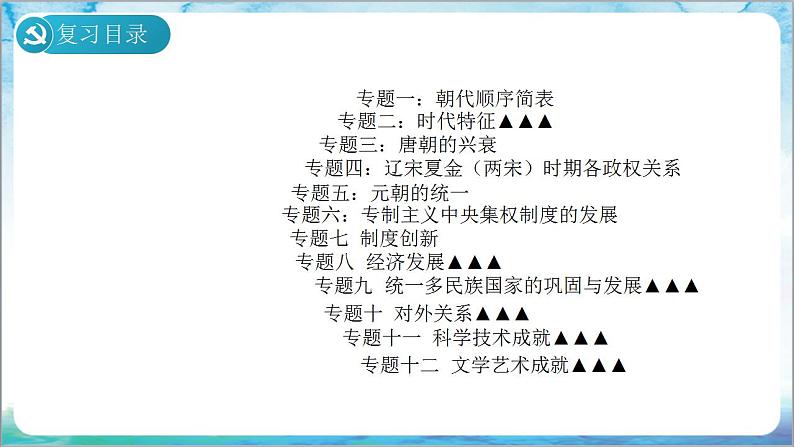 复习目录

专题一：朝代顺序简表
专题二：时代特征▲▲▲
专题三：唐朝的兴衰
专题四：辽宋夏金（两宋）时期各政权关系
专题五：元朝的统一
专题六：专制主义中央集权制度的发展
专题七 制度创新
专题八 经济发展▲▲▲
专题九 统一多民族国家的巩固与发展▲▲▲
专题十 对外关系▲▲▲
专题十一 科学技术成就▲▲▲
专题十二 文学艺术成就▲▲▲